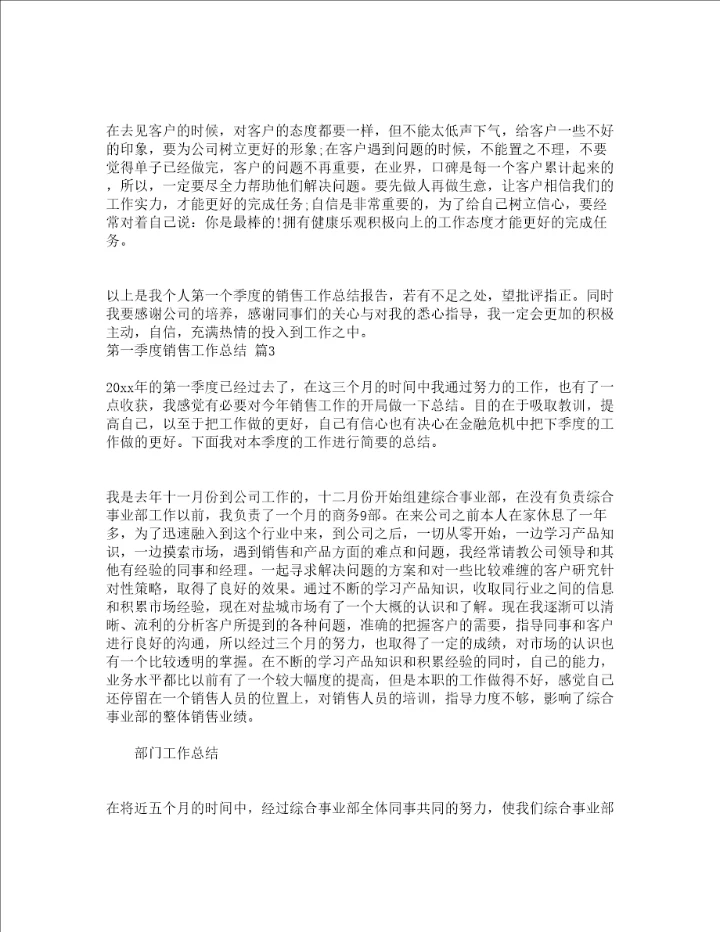 在去见客户的时候，对客户的态度都要一样，但不能太低声下气，给客户一些不好的印象，要为公司树立更好的形象;在客户遇到问题的时候，不能置之不理，不要觉得单子已经做完，客户的问题不再重要，在业界，口碑是每一个客户累计起来的，所以，一定要尽全力帮助他们解决问题。要先做人再做生意，让客户相信我们的工作实力，才能更好的完成任务;自信是非常重要的，为了给自己树立信心，要经常对着自己说：你是最棒的!拥有健康乐观积极向上的工作态度才能更好的完成任务。

以上是我个人第一个季度的销售工作总结报告，若有不足之处，望批评指正。同时我要感谢公司的培养，感谢同事们的关心与对我的悉心指导，我一定会更加的积极主动，自信，充满热情的投入到工作之中。
第一季度销售工作总结 篇3

20xx年的第一季度已经过去了，在这三个月的时间中我通过努力的工作，也有了一点收获，我感觉有必要对今年销售工作的开局做一下总结。目的在于吸取教训，提高自己，以至于把工作做的更好，自己有信心也有决心在金融危机中把下季度的工作做的更好。下面我对本季度的工作进行简要的总结。

我是去年十一月份到公司工作的，十二月份开始组建综合事业部，在没有负责综合事业部工作以前，我负责了一个月的商务9部。在来公司之前本人在家休息了一年多，为了迅速融入到这个行业中来，到公司之后，一切从零开始，一边学习产品知识，一边摸索市场，遇到销售和产品方面的难点和问题，我经常请教公司领导和其他有经验的同事和经理。一起寻求解决问题的方案和对一些比较难缠的客户研究针对性策略，取得了良好的效果。通过不断的学习产品知识，收取同行业之间的信息和积累市场经验，现在对盐城市场有了一个大概的认识和了解。现在我逐渐可以清晰、流利的分析客户所提到的各种问题，准确的把握客户的需要，指导同事和客户进行良好的沟通，所以经过三个月的努力，也取得了一定的成绩，对市场的认识也有一个比较透明的掌握。在不断的学习产品知识和积累经验的同时，自己的能力，业务水平都比以前有了一个较大幅度的提高，但是本职的工作做得不好，感觉自己还停留在一个销售人员的位置上，对销售人员的培训，指导力度不够，影响了综合事业部的整体销售业绩。

部门工作总结

在将近五个月的时间中，经过综合事业部全体同事共同的努力，使我们综合事业部